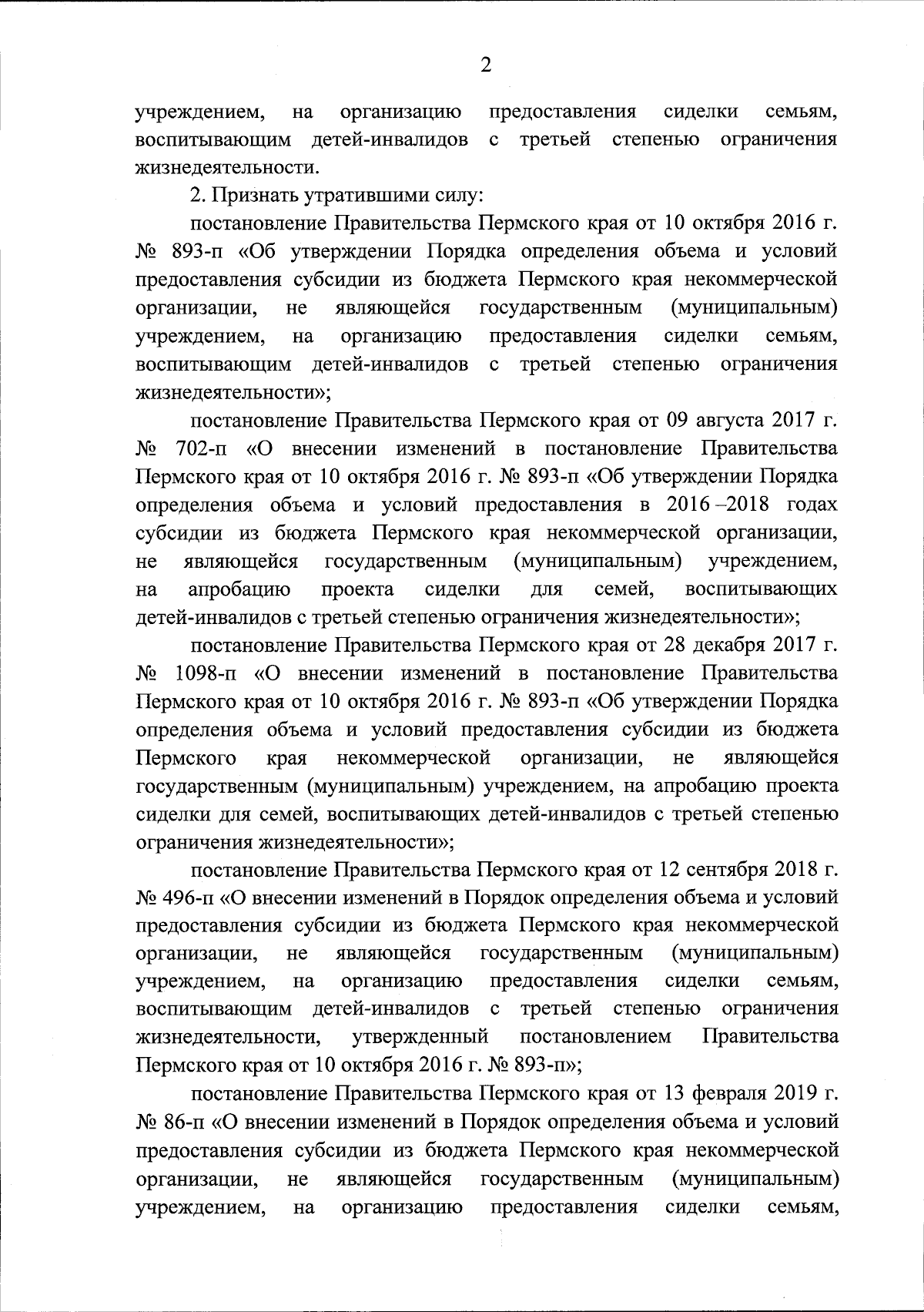 2

учреждением, на организацию предоставления сиделки семьям, воспитывающим детей-инвалидов с третьей степенью ограничения жизнедеятельности.

2. Признать утратившими силу:

постановление Правительства Пермского края от 10 октября 2016 г. № 893-п «Об утверждении Порядка определения объема и условий предоставления субсидии из бюджета Пермского края некоммерческой организации, не являющейся государственным (муниципальным) учреждением, на организацию предоставления сиделки семьям, воспитывающим детей-инвалидов с третьей степенью ограничения жизнедеятельности»;

постановление Правительства Пермского края от 09 августа 2017 г. № 702-п «О внесении изменений в постановление Правительства Пермского края от 10 октября 2016 г. № 893-п «Об утверждении Порядка определения объема и условий предоставления в 2016 –2018 годах субсидии из бюджета Пермского края некоммерческой организации, не являющейся государственным (муниципальным) учреждением, на апробацию проекта сиделки для семей, воспитывающих детей-инвалидов с третьей степенью ограничения жизнедеятельности»;

постановление Правительства Пермского края от 28 декабря 2017 г. № 1098-п «О внесении изменений в постановление Правительства Пермского края от 10 октября 2016 г. № 893-п «Об утверждении Порядка определения объема и условий предоставления субсидии из бюджета Пермского края некоммерческой организации, не являющейся государственным (муниципальным) учреждением, на апробацию проекта сиделки для семей, воспитывающих детей-инвалидов с третьей степенью ограничения жизнедеятельности»;

постановление Правительства Пермского края от 12 сентября 2018 г. № 496-п «О внесении изменений в Порядок определения объема и условий предоставления субсидии из бюджета Пермского края некоммерческой организации, не являющейся государственным (муниципальным) учреждением, на организацию предоставления сиделки семьям, воспитывающим детей-инвалидов с третьей степенью ограничения жизнедеятельности, утвержденный постановлением Правительства Пермского края от 10 октября 2016 г. № 893-п»;

постановление Правительства Пермского края от 13 февраля 2019 г. № 86-п «О внесении изменений в Порядок определения объема и условий предоставления субсидии из бюджета Пермского края некоммерческой организации, не являющейся государственным (муниципальным) учреждением, на организацию предоставления сиделки семьям,